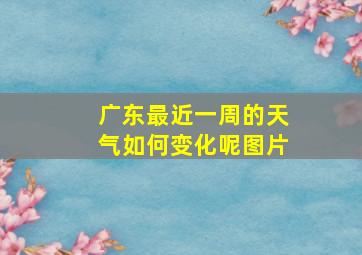 广东最近一周的天气如何变化呢图片